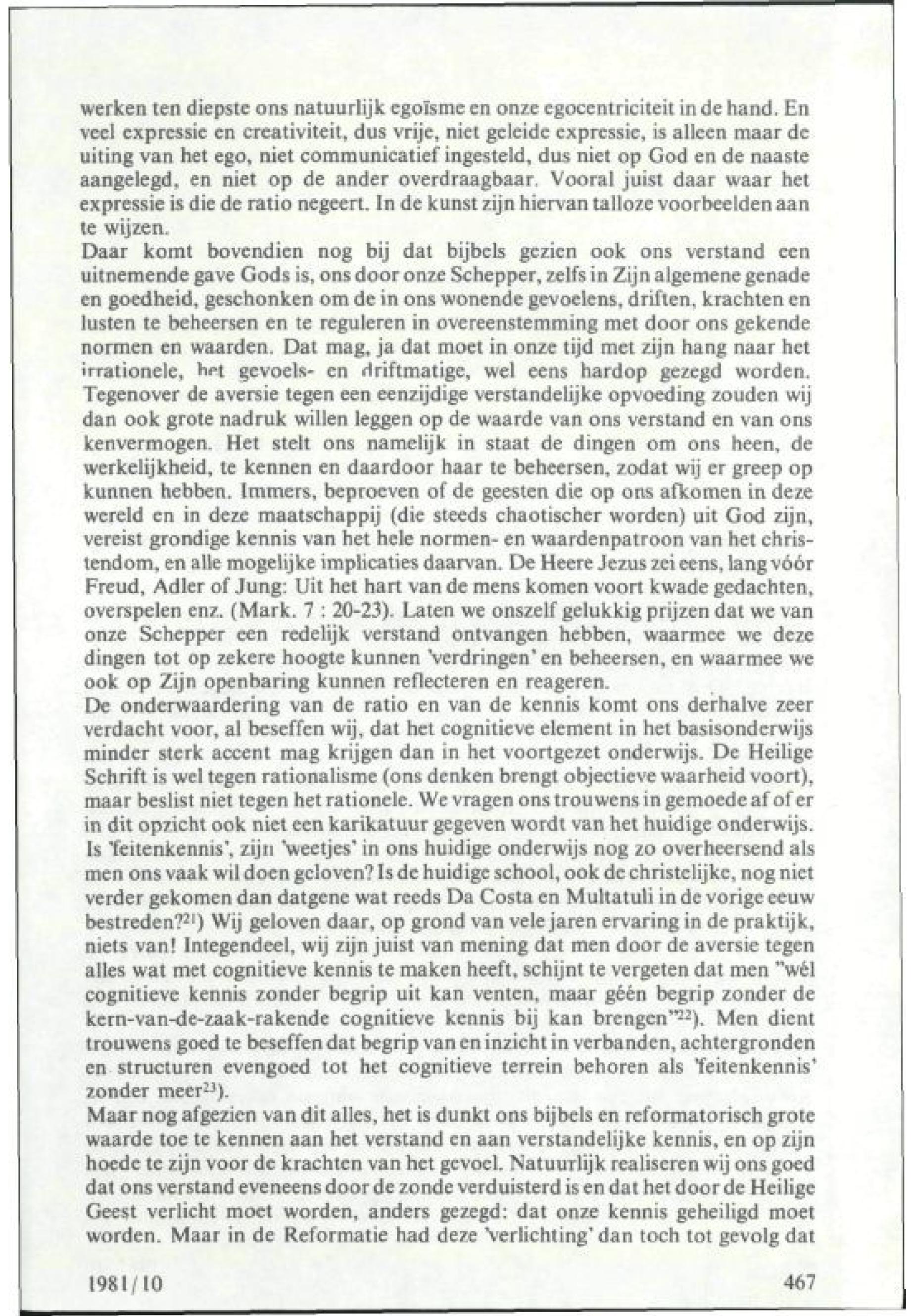 werken ten diepste ons natuurlijk egoïsme en onze egocentriciteit in de hand. En veel expressie en creativiteit, dus vrije, niet geleide expressie, is alleen maar de uiting van het ego, niet communicatief ingesteld, dus niet op God en de naaste aangelegd, en niet op de ander overdraagbaar. Vooral juist daar waar het expressie is die de ratio negeert. In de kunst zijn hiervan talloze voorbeelden aan te wijzen.
Daar komt bovendien nog bij dat bijbels gezien ook ons verstand een uitnemende gave Gods is, ons door onze Schepper, zelfs in Zijn algemene genade en goedheid, geschonken om de in ons wonende gevoelens, driften, krachten en lusten te beheersen en te reguleren in overeenstemming met door ons gekende normen en waarden. Dat mag, ja dat moet in onze tijd met zijn hang naar het irrationele, het gevoels- en driftmatige, wel eens hardop gezegd worden. Tegenover de aversie tegen een eenzijdige verstandelijke opvoeding zouden wij dan ook grote nadruk willen leggen op de waarde van ons verstand en van ons kenvermogen. Het stelt ons namelijk in staat de dingen om ons heen, de werkelijkheid, te kennen en daardoor haar te beheersen, zodat wij er greep op kunnen hebben. Immers, beproeven of de geesten die op ons afkomen in deze wereld en in deze maatschappij (die steeds chaotischer worden) uit God zijn, vereist grondige kennis van het hele normen- en waardenpatroon van het christendom, en alle mogelijke implicaties daarvan. De Heere Jezus zei eens, lang vóór Freud, Adler of Jung: Uit het hart van de mens komen voort kwade gedachten, overspelen enz. (Mark. 7 : 20-23). Laten we onszelf gelukkig prijzen dat we van onze Schepper een redelijk verstand ontvangen hebben, waarmee we deze dingen tot op zekere hoogte kunnen 'verdringen' en beheersen, en waarmee we ook op Zijn openbaring kunnen reflecteren en reageren.
De onderwaardering van de ratio en van de kennis komt ons derhalve zeer verdacht voor, al beseffen wij, dat het cognitieve element in het basisonderwijs minder sterk accent mag krijgen dan in het voortgezet onderwijs. De Heilige Schrift is wel tegen rationalisme (ons denken brengt objectieve waarheid voort), maar beslist niet tegen het rationele. We vragen ons trouwens in gemoede af of er in dit opzicht ook niet een karikatuur gegeven wordt van het huidige onderwijs. Is 'feitenkennis', zijn 'weetjes' in ons huidige onderwijs nog zo overheersend als men ons vaak wil doen geloven? Is de huidige school, ook de christelijke, nog niet verder gekomen dan datgene wat reeds Da Costa en Multatuli in de vorige eeuw bestreden?$^{21}$) Wij geloven daar, op grond van vele jaren ervaring in de praktijk, niets van! Integendeel, wij zijn juist van mening dat men door de aversie tegen alles wat met cognitieve kennis te maken heeft, schijnt te vergeten dat men "wél cognitieve kennis zonder begrip uit kan venten, maar géén begrip zonder de kern-van-de-zaak-rakende cognitieve kennis bij kan brengen"$^{22}$). Men dient trouwens goed te beseffen dat begrip van en inzicht in verbanden, achtergronden en structuren evengoed tot het cognitieve terrein behoren als 'feitenkennis' zonder meer$^{23}$).
Maar nog afgezien van dit alles, het is dunkt ons bijbels en reformatorisch grote waarde toe te kennen aan het verstand en aan verstandelijke kennis, en op zijn hoede te zijn voor de krachten van het gevoel. Natuurlijk realiseren wij ons goed dat ons verstand eveneens door de zonde verduisterd is en dat het door de Heilige Geest verlicht moet worden, anders gezegd: dat onze kennis geheiligd moet worden. Maar in de Reformatie had deze 'verlichting' dan toch tot gevolg dat

1981/10 467